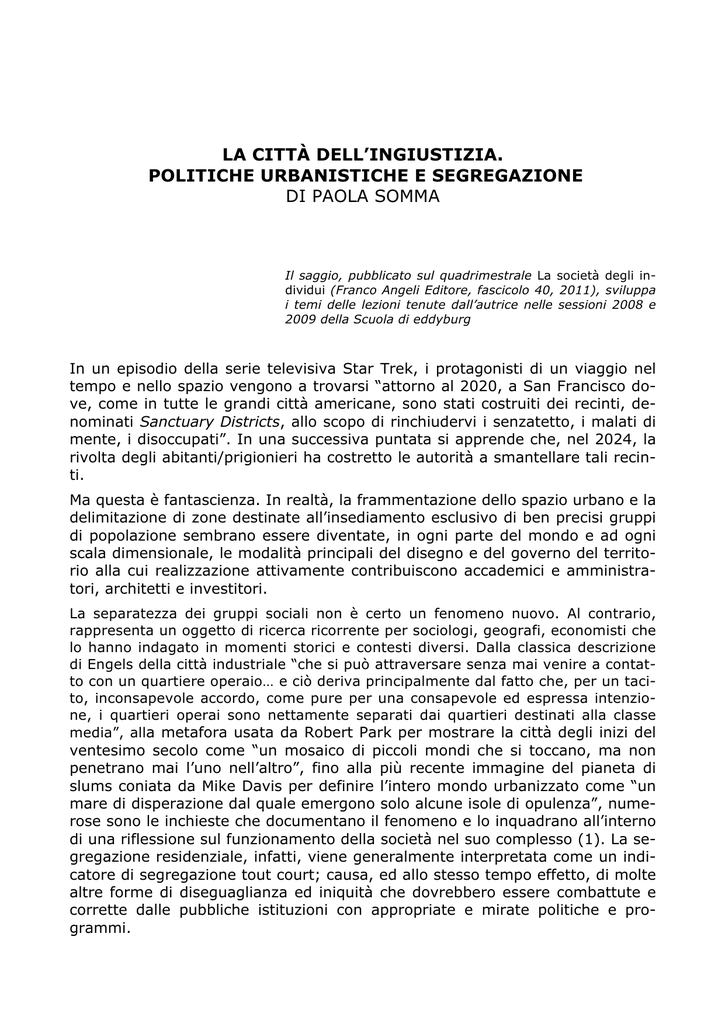 LA CITTÀ DELL'INGIUSTIZIA.
POLITICHE URBANISTICHE E SEGREGAZIONE
DI PAOLA SOMMA

Il saggio, pubblicato sul quadrimestrale La società degli individui (Franco Angeli Editore, fascicolo 40, 2011), sviluppa i temi delle lezioni tenute dall'autrice nelle sessioni 2008 e 2009 della Scuola di eddyburg

In un episodio della serie televisiva Star Trek, i protagonisti di un viaggio nel tempo e nello spazio vengono a trovarsi "attorno al 2020, a San Francisco dove, come in tutte le grandi città americane, sono stati costruiti dei recinti, denominati Sanctuary Districts, allo scopo di rinchiudervi i senzatetto, i malati di mente, i disoccupati". In una successiva puntata si apprende che, nel 2024, la rivolta degli abitanti/prigionieri ha costretto le autorità a smantellare tali recinti.

Ma questa è fantascienza. In realtà, la frammentazione dello spazio urbano e la delimitazione di zone destinate all'insediamento esclusivo di ben precisi gruppi di popolazione sembrano essere diventate, in ogni parte del mondo e ad ogni scala dimensionale, le modalità principali del disegno e del governo del territorio alla cui realizzazione attivamente contribuiscono accademici e amministratori, architetti e investitori.

La separatezza dei gruppi sociali non è certo un fenomeno nuovo. Al contrario, rappresenta un oggetto di ricerca ricorrente per sociologi, geografi, economisti che lo hanno indagato in momenti storici e contesti diversi. Dalla classica descrizione di Engels della città industriale "che si può attraversare senza mai venire a contatto con un quartiere operaio… e ciò deriva principalmente dal fatto che, per un tacito, inconsapevole accordo, come pure per una consapevole ed espressa intenzione, i quartieri operai sono nettamente separati dai quartieri destinati alla classe media", alla metafora usata da Robert Park per mostrare la città degli inizi del ventesimo secolo come "un mosaico di piccoli mondi che si toccano, ma non penetrano mai l'uno nell'altro", fino alla più recente immagine del pianeta di slums coniata da Mike Davis per definire l'intero mondo urbanizzato come "un mare di disperazione dal quale emergono solo alcune isole di opulenza", numerose sono le inchieste che documentano il fenomeno e lo inquadrano all'interno di una riflessione sul funzionamento della società nel suo complesso (1). La segregazione residenziale, infatti, viene generalmente interpretata come un indicatore di segregazione tout court; causa, ed allo stesso tempo effetto, di molte altre forme di diseguaglianza ed iniquità che dovrebbero essere combattute e corrette dalle pubbliche istituzioni con appropriate e mirate politiche e programmi.